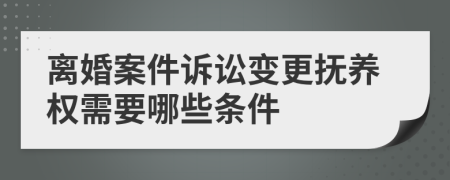 离婚案件诉讼变更抚养权需要哪些条件